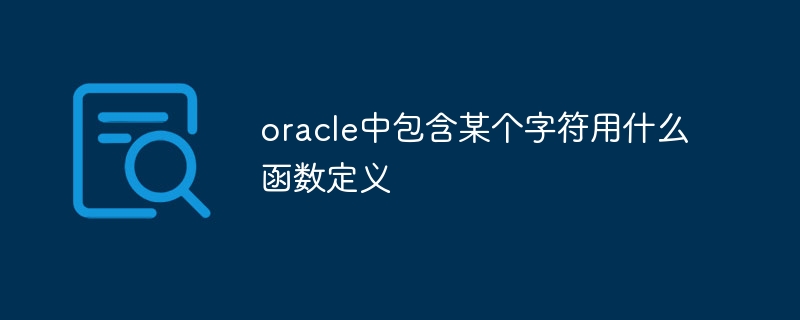 oracle中包含某个字符用什么函数定义